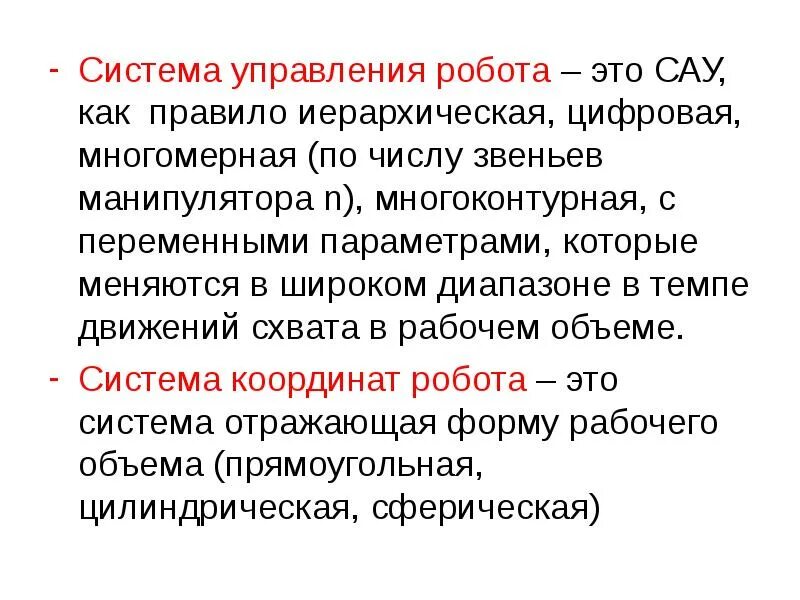 - Система управления робота – это САУ, как правило иерархическая, цифровая, многомерная (по числу звеньев манипулятора n), многоконтурная, с переменными параметрами, которые меняются в широком диапазоне в темпе движений схвата в рабочем объеме.

- Система координат робота – это система отражающая форму рабочего объема (прямоугольная, цилиндрическая, сферическая)